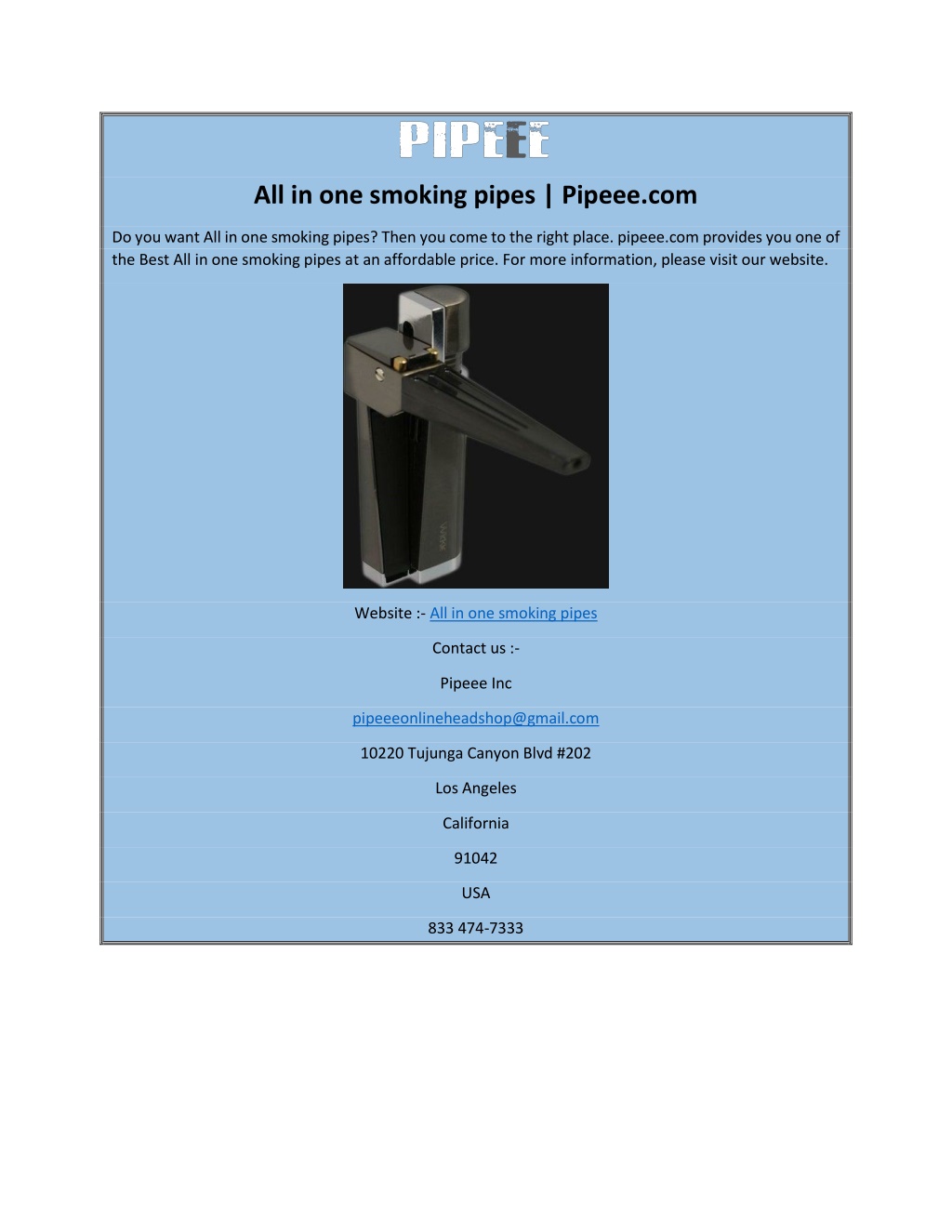 PIPEEE

All in one smoking pipes | Pipeee.com

Do you want All in one smoking pipes? Then you come to the right place. pipeee.com provides you one of the Best All in one smoking pipes at an affordable price. For more information, please visit our website.

Website :- All in one smoking pipes

Contact us :-

Pipeee Inc

pipeeeonlineheadshop@gmail.com

10220 Tujunga Canyon Blvd #202

Los Angeles

California

91042

USA

833 474-7333